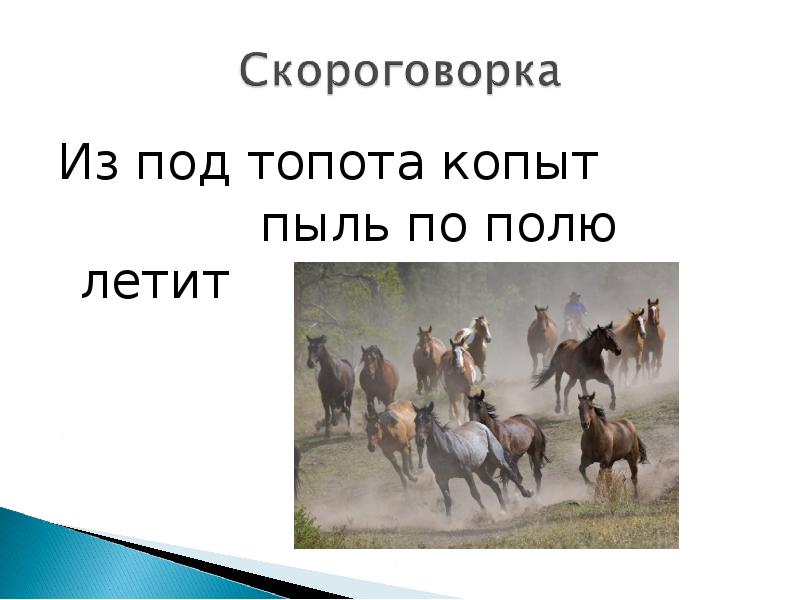 Скороговорка

Из под топота копыт пыль по полю летит